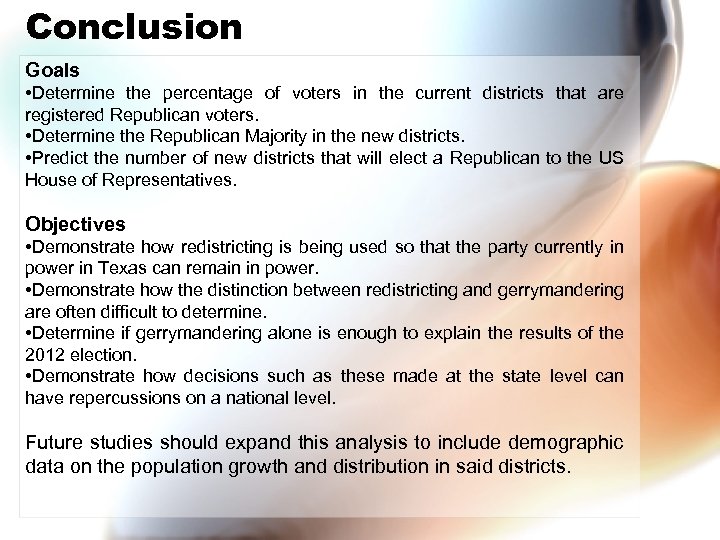 Conclusion

Goals
•Determine the percentage of voters in the current districts that are registered Republican voters.
•Determine the Republican Majority in the new districts.
•Predict the number of new districts that will elect a Republican to the US House of Representatives.

Objectives
•Demonstrate how redistricting is being used so that the party currently in power in Texas can remain in power.
•Demonstrate how the distinction between redistricting and gerrymandering are often difficult to determine.
•Determine if gerrymandering alone is enough to explain the results of the 2012 election.
•Demonstrate how decisions such as these made at the state level can have repercussions on a national level.

Future studies should expand this analysis to include demographic data on the population growth and distribution in said districts.